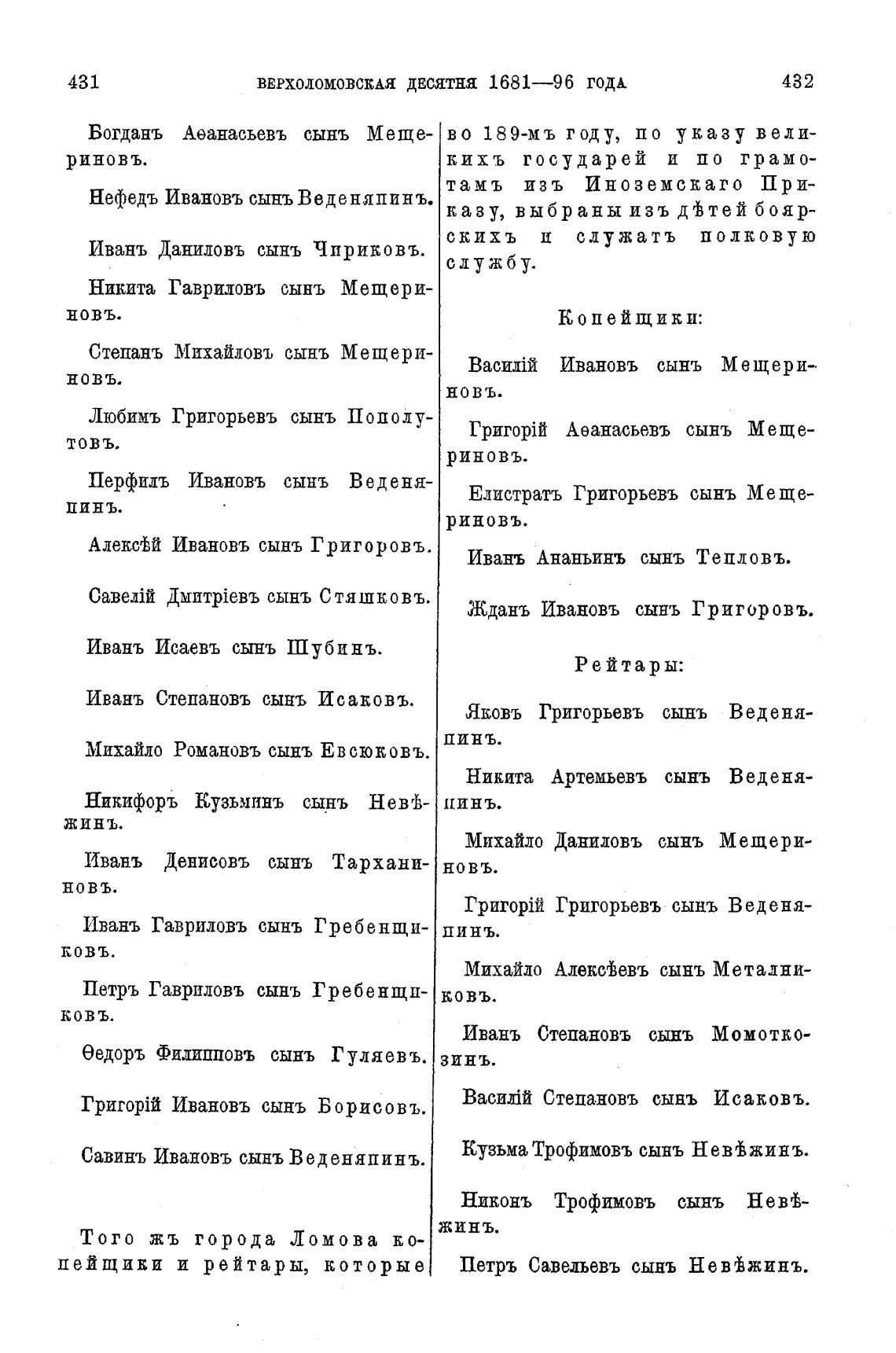 431 ВЕРХОЛОМОВСКАЯ ДЕСЯТНЯ 1681—96 ГОДА 432

Богданъ Аѳанасьевъ сынъ Мещериновъ.

Нефедъ Ивановъ сынъ Веденяпинъ.

Иванъ Даниловъ сынъ Чириковъ.

Никита Гавриловъ сынъ Мещериновъ.

Степанъ Михайловъ сынъ Мещериновъ.

Любимъ Григорьевъ сынъ Пополутовъ.

Перфилъ Ивановъ сынъ Веденяпинъ.

Алексѣй Ивановъ сынъ Григоровъ.

Савелій Дмитріевъ сынъ Стяшковъ.

Иванъ Исаевъ сынъ Шубинъ.

Иванъ Степановъ сынъ Исаковъ.

Михайло Романовъ сынъ Евсюковъ.

Никифоръ Кузьминъ сынъ Невѣжинъ.

Иванъ Денисовъ сынъ Тарханиновъ.

Иванъ Гавриловъ сынъ Гребенщиковъ.

Петръ Гавриловъ сынъ Гребенщиковъ.

Ѳедоръ Филипповъ сынъ Гуляевъ.

Григорій Ивановъ сынъ Борисовъ.

Савинъ Ивановъ сынъ Веденяпинъ.

Того жъ города Ломова копейщики и рейтары, которые во 189-мъ году, по указу великихъ государей и по грамотамъ изъ Иноземскаго Приказу, выбраны изъ дѣтей боярскихъ и служатъ полковую службу.

Копейщики:

Василій Ивановъ сынъ Мещериновъ.

Григорій Аѳанасьевъ сынъ Мещериновъ.

Елистратъ Григорьевъ сынъ Мещериновъ.

Иванъ Ананьинъ сынъ Тепловъ.

Жданъ Ивановъ сынъ Григоровъ.

Рейтары:

Яковъ Григорьевъ сынъ Веденяпинъ.

Никита Артемьевъ сынъ Веденяпинъ.

Михайло Даниловъ сынъ Мещериновъ.

Григорій Григорьевъ сынъ Веденяпинъ.

Михайло Алексѣевъ сынъ Металниковъ.

Иванъ Степановъ сынъ Момоткозинъ.

Василій Степановъ сынъ Исаковъ.

Кузьма Трофимовъ сынъ Невѣжинъ.

Никонъ Трофимовъ сынъ Невѣжинъ.

Петръ Савельевъ сынъ Невѣжинъ.